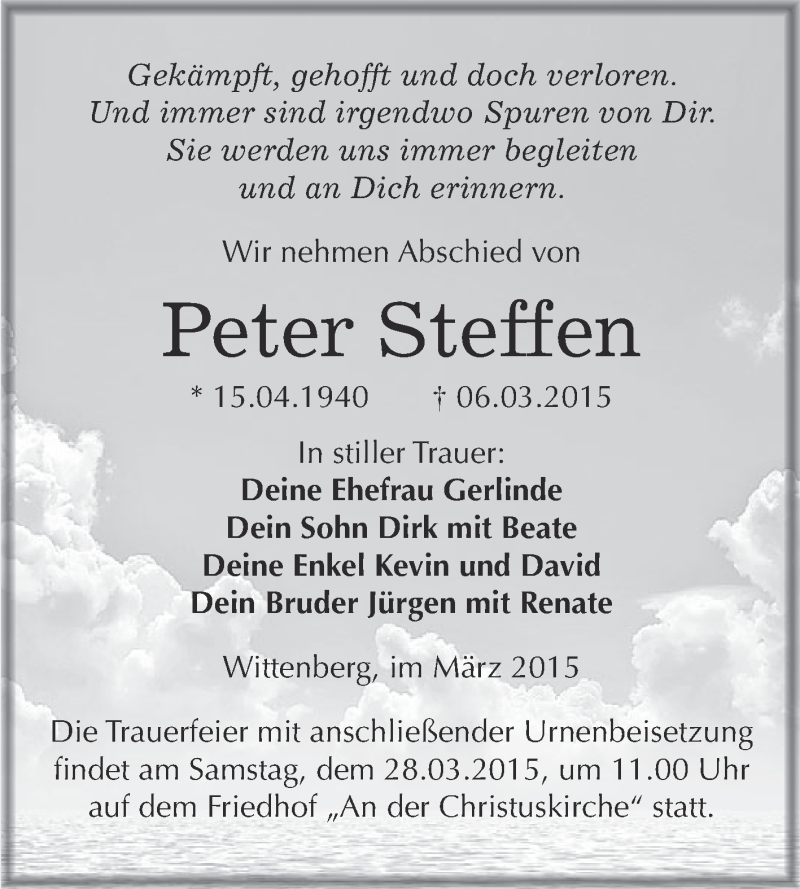 Gekämpft, gehofft und doch verloren.
Und immer sind irgendwo Spuren von Dir.
Sie werden uns immer begleiten
und an Dich erinnern.

Wir nehmen Abschied von

Peter Steffen

* 15.04.1940 † 06.03.2015

In stiller Trauer:
Deine Ehefrau Gerlinde
Dein Sohn Dirk mit Beate
Deine Enkel Kevin und David
Dein Bruder Jürgen mit Renate

Wittenberg, im März 2015

Die Trauerfeier mit anschließender Urnenbeisetzung findet am Samstag, dem 28.03.2015, um 11.00 Uhr auf dem Friedhof „An der Christuskirche“ statt.